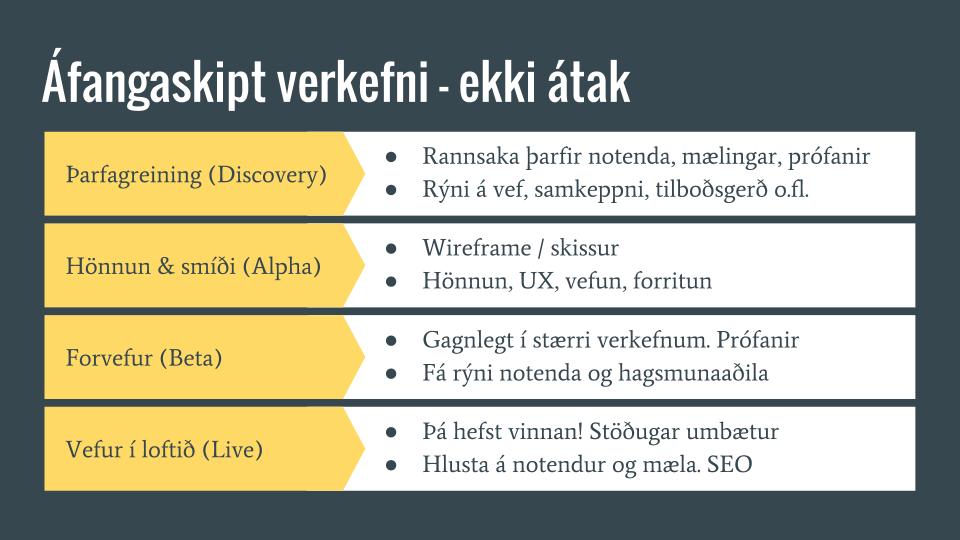 Áfangaskipt verkefni - ekki átak

Þarfagreining (Discovery)
- Rannsaka þarfir notenda, mælingar, prófanir
- Rýni á vef, samkeppni, tilboðsgerð o.fl.

Hönnun & smíði (Alpha)
- Wireframe / skissur
- Hönnun, UX, vefun, forritun

Forvefur (Beta)
- Gagnlegt í stærri verkefnum. Prófanir
- Fá rýni notenda og hagsmunaaðila

Vefur í loftið (Live)
- Þá hefst vinnan! Stöðugar umbætur
- Hlusta á notendur og mæla. SEO